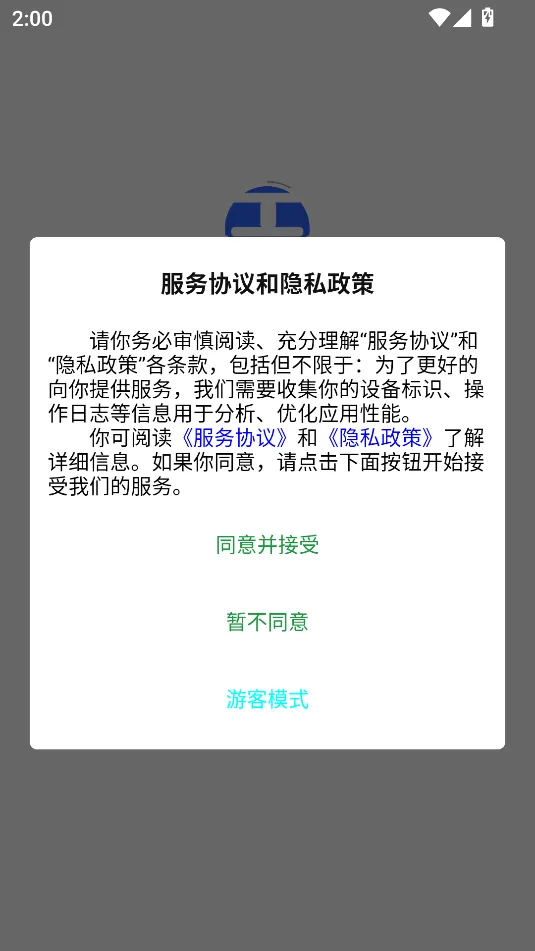 2:00

服务协议和隐私政策

请你务必审慎阅读、充分理解“服务协议”和“隐私政策”各条款，包括但不限于：为了更好的向你提供服务，我们需要收集你的设备标识、操作日志等信息用于分析、优化应用性能。

你可阅读《服务协议》和《隐私政策》了解详细信息。如果你同意，请点击下面按钮开始接受我们的服务。

同意并接受

暂不同意

游客模式